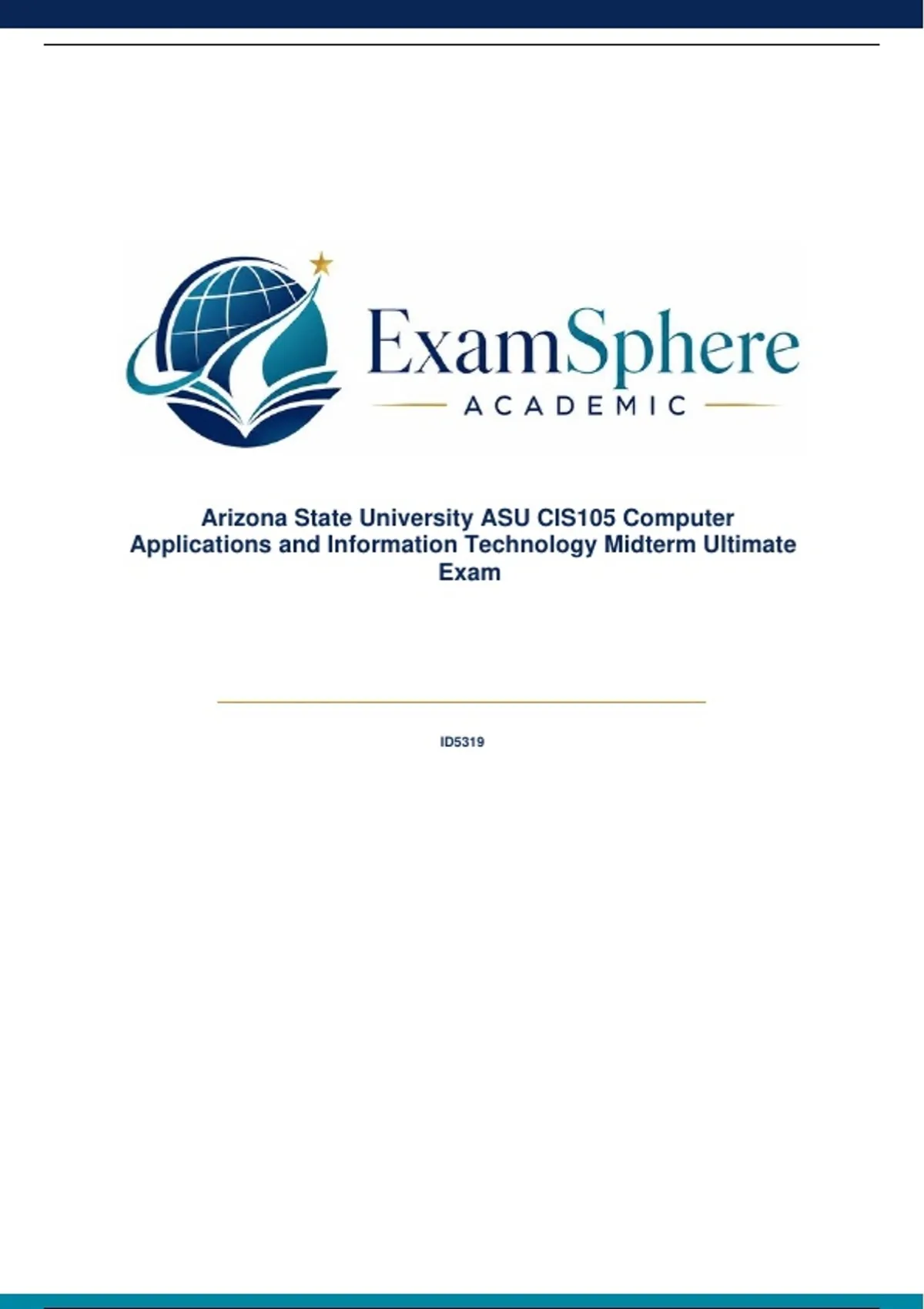 ExamSphere
ACADEMIC

Arizona State University ASU CIS105 Computer Applications and Information Technology Midterm Ultimate Exam

ID5319